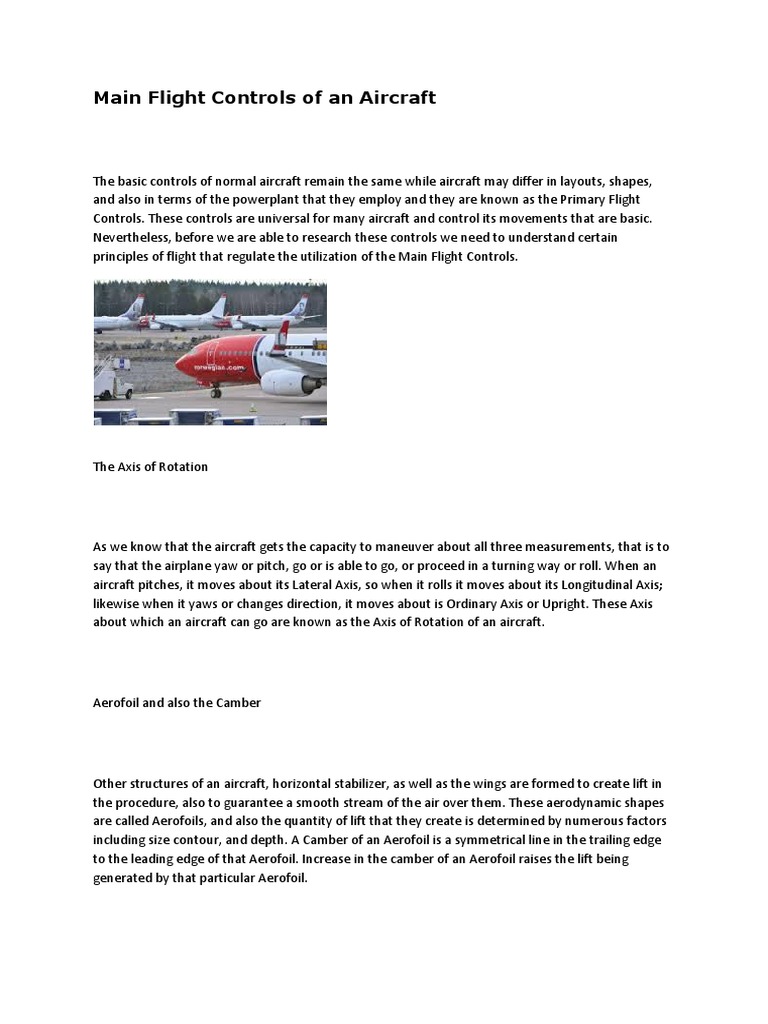 Main Flight Controls of an Aircraft

The basic controls of normal aircraft remain the same while aircraft may differ in layouts, shapes, and also in terms of the powerplant that they employ and they are known as the Primary Flight Controls. These controls are universal for many aircraft and control its movements that are basic. Nevertheless, before we are able to research these controls we need to understand certain principles of flight that regulate the utilization of the Main Flight Controls.

norwegian.com

The Axis of Rotation

As we know that the aircraft gets the capacity to maneuver about all three measurements, that is to say that the airplane yaw or pitch, go or is able to go, or proceed in a turning way or roll. When an aircraft pitches, it moves about its Lateral Axis, so when it rolls it moves about its Longitudinal Axis; likewise when it yaws or changes direction, it moves about is Ordinary Axis or Upright. These Axis about which an aircraft can go are known as the Axis of Rotation of an aircraft.

Aerofoil and also the Camber

Other structures of an aircraft, horizontal stabilizer, as well as the wings are formed to create lift in the procedure, also to guarantee a smooth stream of the air over them. These aerodynamic shapes are called Aerofoils, and also the quantity of lift that they create is determined by numerous factors including size contour, and depth. A Camber of an Aerofoil is a symmetrical line in the trailing edge to the leading edge of that Aerofoil. Increase in the camber of an Aerofoil raises the lift being generated by that particular Aerofoil.